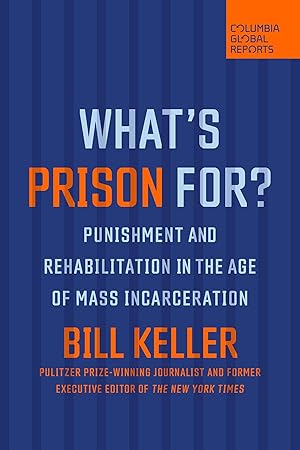 COLUMBIA GLOBAL REPORTS

WHAT'S PRISON FOR?

PUNISHMENT AND REHABILITATION IN THE AGE OF MASS INCARCERATION

BILL KELLER

PULITZER PRIZE-WINNING JOURNALIST AND FORMER EXECUTIVE EDITOR OF THE NEW YORK TIMES